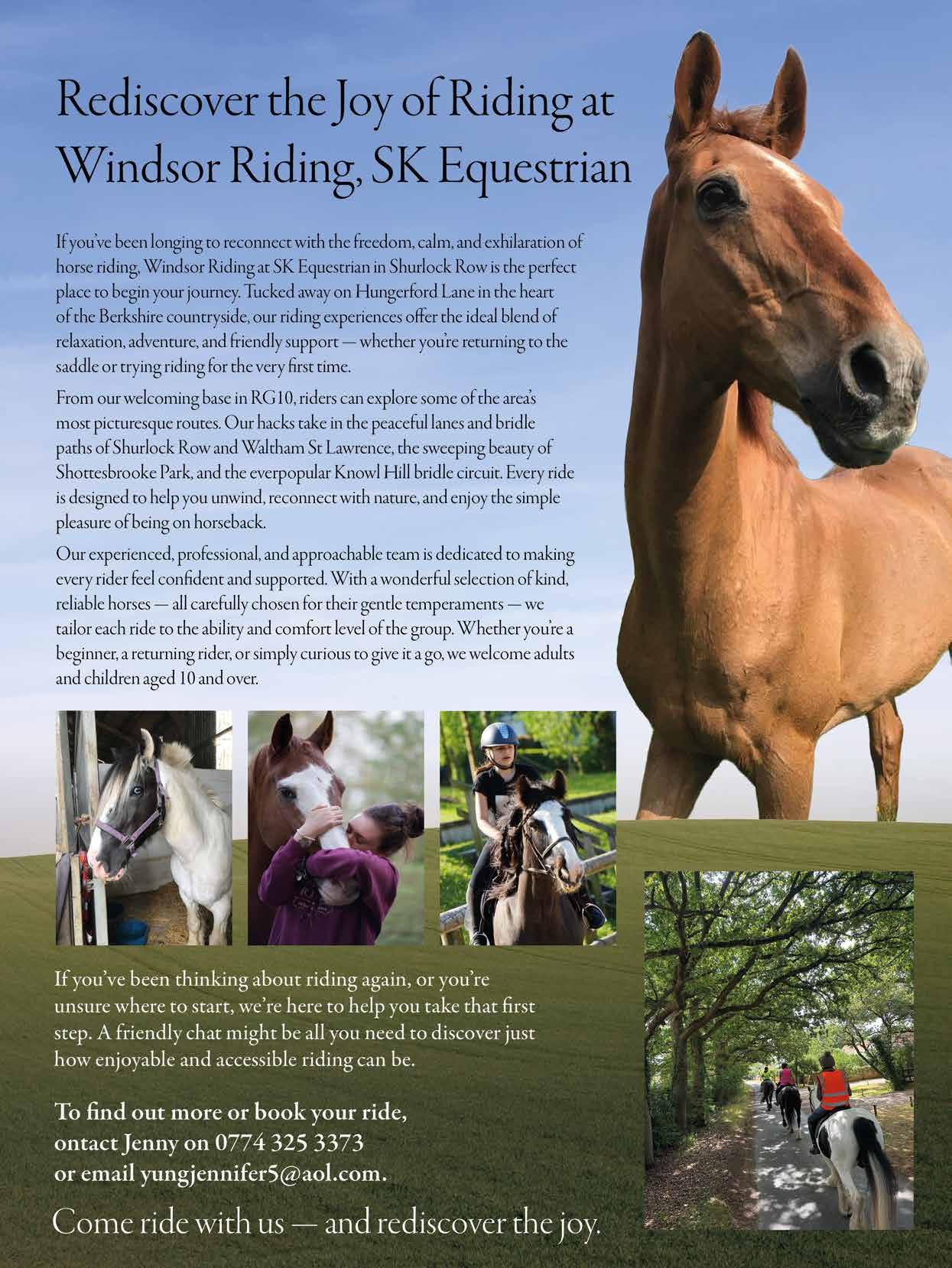 Rediscover the Joy of Riding at Windsor Riding, SK Equestrian

If you've been longing to reconnect with the freedom, calm, and exhilaration of horse riding, Windsor Riding at SK Equestrian in Shurlock Row is the perfect place to begin your journey. Tucked away on Hungerford Lane in the heart of the Berkshire countryside, our riding experiences offer the ideal blend of relaxation, adventure, and friendly support — whether you're returning to the saddle or trying riding for the very first time.

From our welcoming base in RG10, riders can explore some of the area's most picturesque routes. Our hacks take in the peaceful lanes and bridle paths of Shurlock Row and Waltham St Lawrence, the sweeping beauty of Shottesbrooke Park, and the everpopular Knowl Hill bridle circuit. Every ride is designed to help you unwind, reconnect with nature, and enjoy the simple pleasure of being on horseback.

Our experienced, professional, and approachable team is dedicated to making every rider feel confident and supported. With a wonderful selection of kind, reliable horses — all carefully chosen for their gentle temperaments — we tailor each ride to the ability and comfort level of the group. Whether you're a beginner, a returning rider, or simply curious to give it a go, we welcome adults and children aged 10 and over.

If you've been thinking about riding again, or you're unsure where to start, we're here to help you take that first step. A friendly chat might be all you need to discover just how enjoyable and accessible riding can be.

To find out more or book your ride,
ontact Jenny on 0774 325 3373
or email yungjennifer5@aol.com.

Come ride with us — and rediscover the joy.